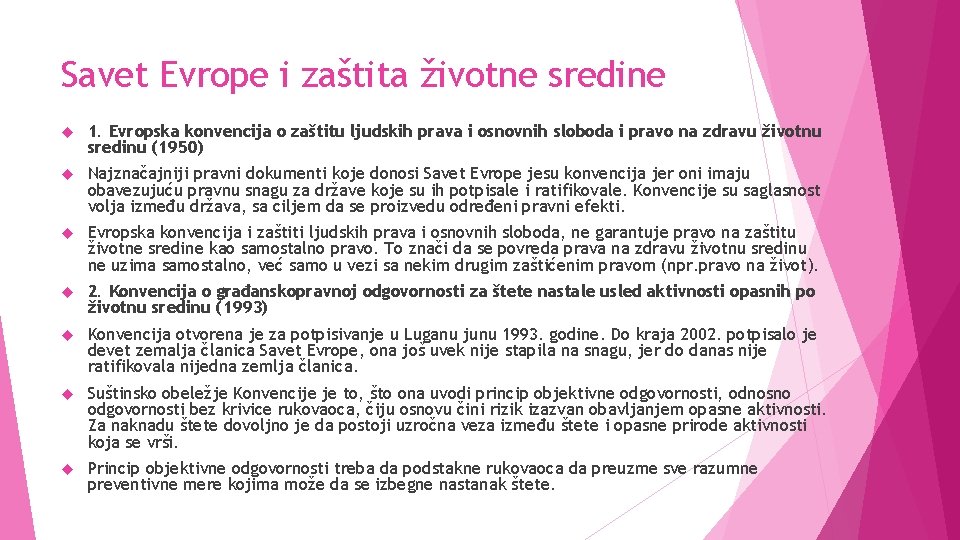 Savet Evrope i zaštita životne sredine

1. Evropska konvencija o zaštitu ljudskih prava i osnovnih sloboda i pravo na zdravu životnu sredinu (1950)

Najznačajniji pravni dokumenti koje donosi Savet Evrope jesu konvencija jer oni imaju obavezujuću pravnu snagu za države koje su ih potpisale i ratifikovale. Konvencije su saglasnost volja između država, sa ciljem da se proizvedu određeni pravni efekti.

Evropska konvencija i zaštiti ljudskih prava i osnovnih sloboda, ne garantuje pravo na zaštitu životne sredine kao samostalno pravo. To znači da se povreda prava na zdravu životnu sredinu ne uzima samostalno, već samo u vezi sa nekim drugim zaštićenim pravom (npr.pravo na život).

2. Konvencija o građanskopravnoj odgovornosti za štete nastale usled aktivnosti opasnih po životnu sredinu (1993)

Konvencija otvorena je za potpisivanje u Luganu junu 1993. godine. Do kraja 2002. potpisalo je devet zemalja članica Savet Evrope, ona još uvek nije stapila na snagu, jer do danas nije ratifikovala nijedna zemlja članica.

Suštinsko obeležje Konvencije je to, što ona uvodi princip objektivne odgovornosti, odnosno odgovornosti bez krivice rukovaoca, čiju osnovu čini rizik izazvan obavljanjem opasne aktivnosti. Za naknadu štete dovoljno je da postoji uzročna veza između štete i opasne prirode aktivnosti koja se vrši.

Princip objektivne odgovornosti treba da podstakne rukovaoca da preuzme sve razumne preventivne mere kojima može da se izbegne nastanak štete.